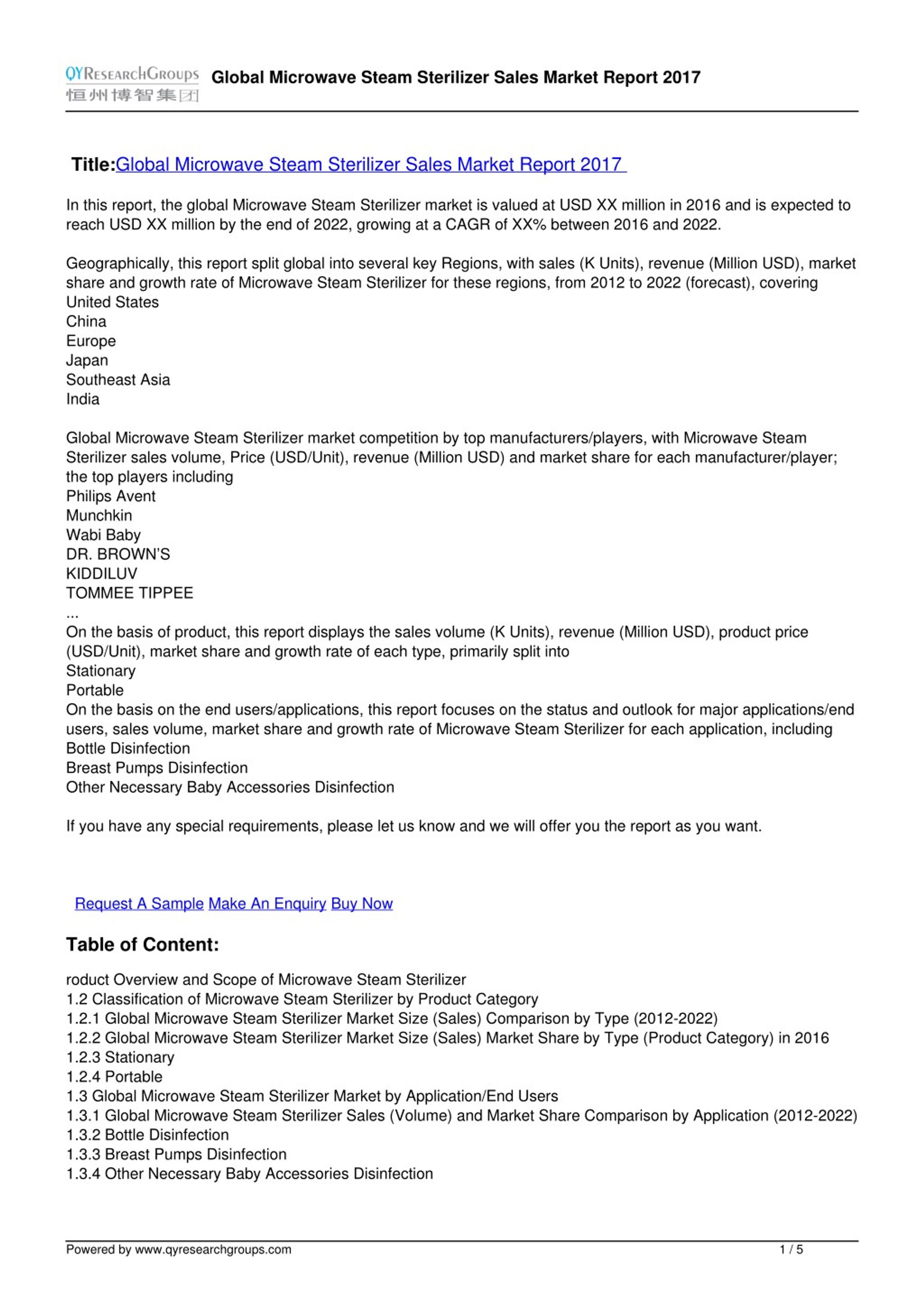 QYResearchGroups
恒州博智集团
Global Microwave Steam Sterilizer Sales Market Report 2017

Title:Global Microwave Steam Sterilizer Sales Market Report 2017

In this report, the global Microwave Steam Sterilizer market is valued at USD XX million in 2016 and is expected to reach USD XX million by the end of 2022, growing at a CAGR of XX% between 2016 and 2022.

Geographically, this report split global into several key Regions, with sales (K Units), revenue (Million USD), market share and growth rate of Microwave Steam Sterilizer for these regions, from 2012 to 2022 (forecast), covering
United States
China
Europe
Japan
Southeast Asia
India

Global Microwave Steam Sterilizer market competition by top manufacturers/players, with Microwave Steam Sterilizer sales volume, Price (USD/Unit), revenue (Million USD) and market share for each manufacturer/player; the top players including
Philips Avent
Munchkin
Wabi Baby
DR. BROWN'S
KIDDILUV
TOMMEE TIPPEE
...
On the basis of product, this report displays the sales volume (K Units), revenue (Million USD), product price (USD/Unit), market share and growth rate of each type, primarily split into
Stationary
Portable
On the basis on the end users/applications, this report focuses on the status and outlook for major applications/end users, sales volume, market share and growth rate of Microwave Steam Sterilizer for each application, including
Bottle Disinfection
Breast Pumps Disinfection
Other Necessary Baby Accessories Disinfection

If you have any special requirements, please let us know and we will offer you the report as you want.

Request A Sample Make An Enquiry Buy Now

Table of Content:

roduct Overview and Scope of Microwave Steam Sterilizer
1.2 Classification of Microwave Steam Sterilizer by Product Category
1.2.1 Global Microwave Steam Sterilizer Market Size (Sales) Comparison by Type (2012-2022)
1.2.2 Global Microwave Steam Sterilizer Market Size (Sales) Market Share by Type (Product Category) in 2016
1.2.3 Stationary
1.2.4 Portable
1.3 Global Microwave Steam Sterilizer Market by Application/End Users
1.3.1 Global Microwave Steam Sterilizer Sales (Volume) and Market Share Comparison by Application (2012-2022)
1.3.2 Bottle Disinfection
1.3.3 Breast Pumps Disinfection
1.3.4 Other Necessary Baby Accessories Disinfection

Powered by www.qyresearchgroups.com
1 / 5